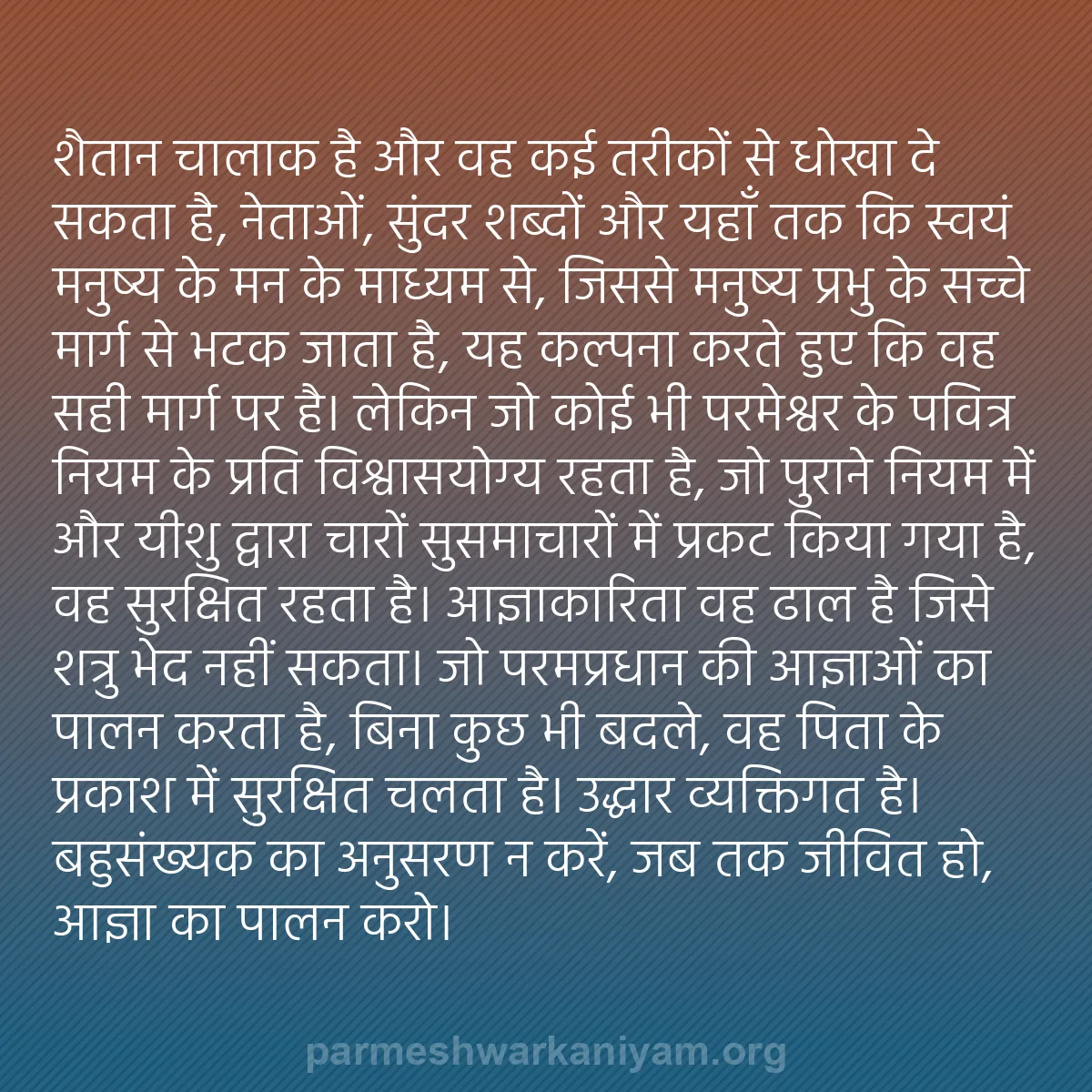 शैतान चालाक है और वह कई तरीकों से धोखा दे सकता है, नेताओं, सुंदर शब्दों और यहाँ तक कि स्वयं मनुष्य के मन के माध्यम से, जिससे मनुष्य प्रभु के सच्चे मार्ग से भटक जाता है, यह कल्पना करते हुए कि वह सही मार्ग पर है। लेकिन जो कोई भी परमेश्वर के पवित्र नियम के प्रति विश्वासयोग्य रहता है, जो पुराने नियम में और यीशु द्वारा चारों सुसमाचारों में प्रकट किया गया है, वह सुरक्षित रहता है। आज्ञाकारिता वह ढाल है जिसे शत्रु भेद नहीं सकता। जो परमप्रधान की आज्ञाओं का पालन करता है, बिना कुछ भी बदले, वह पिता के प्रकाश में सुरक्षित चलता है। उद्धार व्यक्तिगत है। बहुसंख्यक का अनुसरण न करें, जब तक जीवित हो, आज्ञा का पालन करो।

parmeshwarkaniyam.org